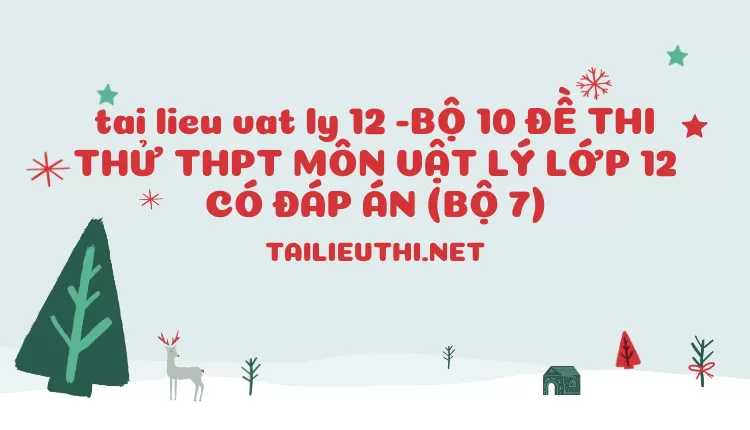 tai lieu vat ly 12 -BỘ 10 ĐỀ THI THỬ THPT MÔN VẬT LÝ LỚP 12 CÓ ĐÁP ÁN (BỘ 7)

TAILIEUTHI.NET